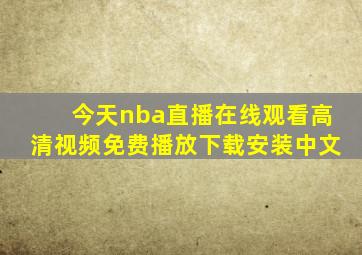 今天nba直播在线观看高清视频免费播放下载安装中文